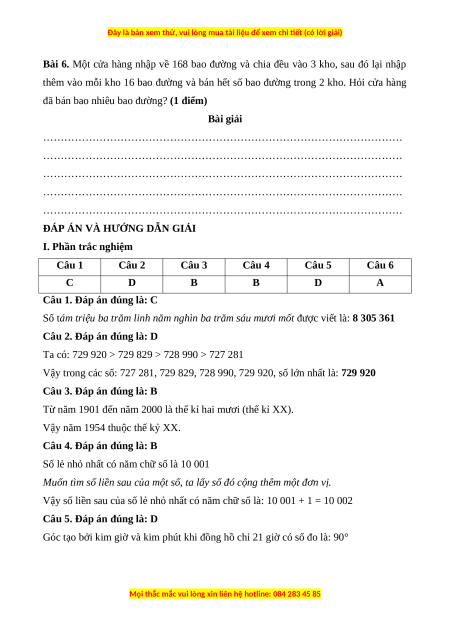 Đây là bản xem thử, vui lòng mua tài liệu để xem chi tiết (có lời giải)

**Bài 6.** Một cửa hàng nhập về 168 bao đường và chia đều vào 3 kho, sau đó lại nhập thêm vào mỗi kho 16 bao đường và bán hết số bao đường trong 2 kho. Hỏi cửa hàng đã bán bao nhiêu bao đường? **(1 điểm)**

**Bài giải**

……………………………………………………………………………………………
……………………………………………………………………………………………
……………………………………………………………………………………………
……………………………………………………………………………………………
……………………………………………………………………………………………

**ĐÁP ÁN VÀ HƯỚNG DẪN GIẢI**

**I. Phần trắc nghiệm**

| Câu 1 | Câu 2 | Câu 3 | Câu 4 | Câu 5 | Câu 6 |
|---|---|---|---|---|---|
| C | D | B | B | D | A |

**Câu 1. Đáp án đúng là: C**

Số *tám triệu ba trăm linh năm nghìn ba trăm sáu mươi mốt* được viết là: **8 305 361**

**Câu 2. Đáp án đúng là: D**

Ta có: 729 920 > 729 829 > 728 990 > 727 281

Vậy trong các số: 727 281, 729 829, 728 990, 729 920, số lớn nhất là: **729 920**

**Câu 3. Đáp án đúng là: B**

Từ năm 1901 đến năm 2000 là thế kỉ hai mươi (thế kỉ XX).

Vậy năm 1954 thuộc thế kỷ XX.

**Câu 4. Đáp án đúng là: B**

Số lẻ nhỏ nhất có năm chữ số là 10 001

*Muốn tìm số liền sau của một số, ta lấy số đó cộng thêm một đơn vị.*

Vậy số liền sau của số lẻ nhỏ nhất có năm chữ số là: 10 001 + 1 = 10 002

**Câu 5. Đáp án đúng là: D**

Góc tạo bởi kim giờ và kim phút khi đồng hồ chỉ 21 giờ có số đo là: 90°

Mọi thắc mắc vui lòng xin liên hệ hotline: 084 283 45 85